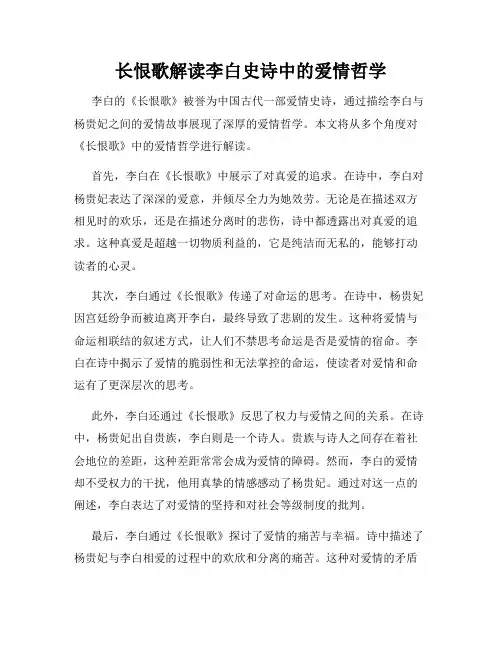 长恨歌解读李白史诗中的爱情哲学

李白的《长恨歌》被誉为中国古代一部爱情史诗，通过描绘李白与杨贵妃之间的爱情故事展现了深厚的爱情哲学。本文将从多个角度对《长恨歌》中的爱情哲学进行解读。

首先，李白在《长恨歌》中展示了对真爱的追求。在诗中，李白对杨贵妃表达了深深的爱意，并倾尽全力为她效劳。无论是在描述双方相见时的欢乐，还是在描述分离时的悲伤，诗中都透露出对真爱的追求。这种真爱是超越一切物质利益的，它是纯洁而无私的，能够打动读者的心灵。

其次，李白通过《长恨歌》传递了对命运的思考。在诗中，杨贵妃因宫廷纷争而被迫离开李白，最终导致了悲剧的发生。这种将爱情与命运相联结的叙述方式，让人们不禁思考命运是否是爱情的宿命。李白在诗中揭示了爱情的脆弱性和无法掌控的命运，使读者对爱情和命运有了更深层次的思考。

此外，李白还通过《长恨歌》反思了权力与爱情之间的关系。在诗中，杨贵妃出自贵族，李白则是一个诗人。贵族与诗人之间存在着社会地位的差距，这种差距常常会成为爱情的障碍。然而，李白的爱情却不受权力的干扰，他用真挚的情感感动了杨贵妃。通过对这一点的阐述，李白表达了对爱情的坚持和对社会等级制度的批判。

最后，李白通过《长恨歌》探讨了爱情的痛苦与幸福。诗中描述了杨贵妃与李白相爱的过程中的欢欣和分离的痛苦。这种对爱情的矛盾